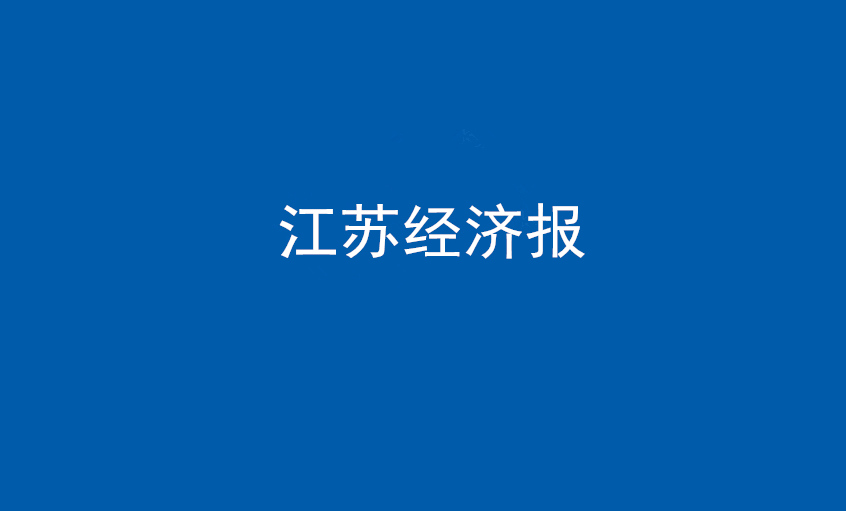 江苏经济报